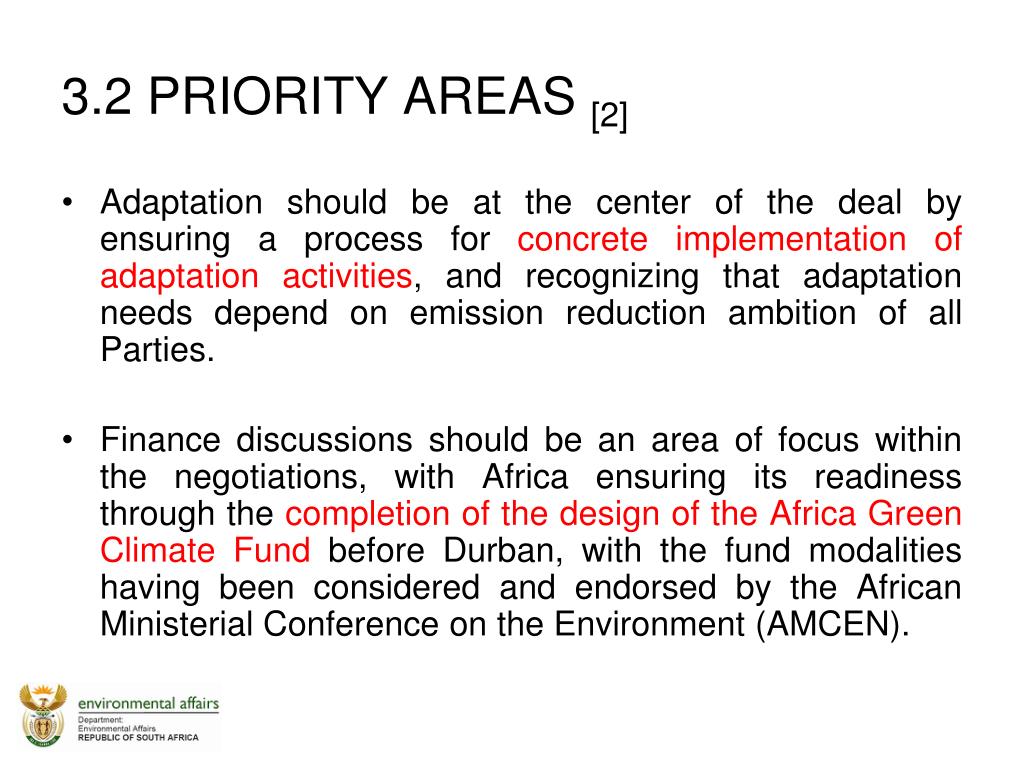 3.2 PRIORITY AREAS [2]

• Adaptation should be at the center of the deal by ensuring a process for concrete implementation of adaptation activities, and recognizing that adaptation needs depend on emission reduction ambition of all Parties.

• Finance discussions should be an area of focus within the negotiations, with Africa ensuring its readiness through the completion of the design of the Africa Green Climate Fund before Durban, with the fund modalities having been considered and endorsed by the African Ministerial Conference on the Environment (AMCEN).

environmental affairs
Department:
Environmental Affairs
REPUBLIC OF SOUTH AFRICA